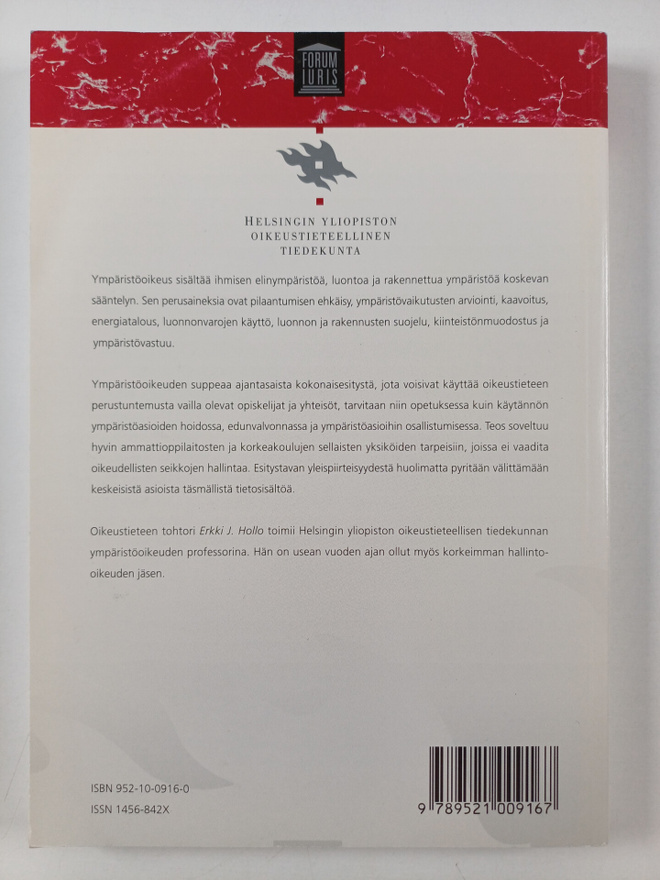 FORUM IURIS

HELSINGIN YLIOPISTON
OIKEUSTIETEELLINEN
TIEDEKUNTA

Ympäristöoikeus sisältää ihmisen elinympäristöä, luontoa ja rakennettua ympäristöä koskevan sääntelyn. Sen perusaineksia ovat pilaantumisen ehkäisy, ympäristövaikutusten arviointi, kaavoitus, energiatalous, luonnonvarojen käyttö, luonnon ja rakennusten suojelu, kiinteistönmuodostus ja ympäristövastuu.

Ympäristöoikeuden suppeaa ajantasaista kokonaisesitystä, jota voisivat käyttää oikeustieteen perustuntemusta vailla olevat opiskelijat ja yhteisöt, tarvitaan niin opetuksessa kuin käytännön ympäristöasioiden hoidossa, edunvalvonnassa ja ympäristöasioihin osallistumisessa. Teos soveltuu hyvin ammattioppilaitosten ja korkeakoulujen sellaisten yksiköiden tarpeisiin, joissa ei vaadita oikeudellisten seikkojen hallintaa. Esitystavan yleispiirteisyydestä huolimatta pyritään välittämään keskeisistä asioista täsmällistä tietosisältöä.

Oikeustieteen tohtori Erkki J. Hollo toimii Helsingin yliopiston oikeustieteellisen tiedekunnan ympäristöoikeuden professorina. Hän on usean vuoden ajan ollut myös korkeimman hallinto-oikeuden jäsen.

ISBN 952-10-0916-0
ISSN 1456-842X

9 789521 009167